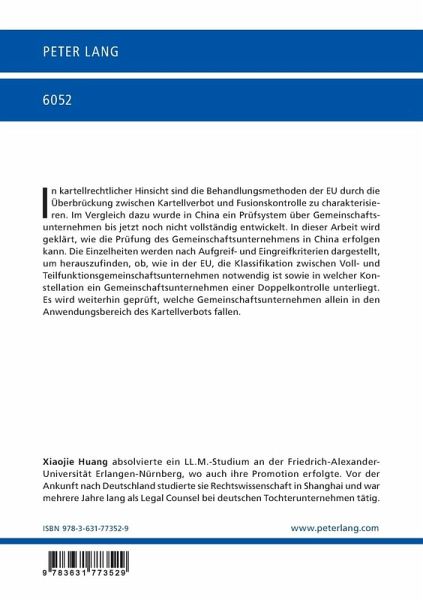 PETER LANG

6052

In kartellrechtlicher Hinsicht sind die Behandlungsmethoden der EU durch die Überbrückung zwischen Kartellverbot und Fusionskontrolle zu charakterisieren. Im Vergleich dazu wurde in China ein Prüfsystem über Gemeinschaftsunternehmen bis jetzt noch nicht vollständig entwickelt. In dieser Arbeit wird geklärt, wie die Prüfung des Gemeinschaftsunternehmens in China erfolgen kann. Die Einzelheiten werden nach Aufgreif- und Eingreifkriterien dargestellt, um herauszufinden, ob, wie in der EU, die Klassifikation zwischen Voll- und Teilfunktionsgemeinschaftsunternehmen notwendig ist sowie in welcher Konstellation ein Gemeinschaftsunternehmen einer Doppelkontrolle unterliegt. Es wird weiterhin geprüft, welche Gemeinschaftsunternehmen allein in den Anwendungsbereich des Kartellverbots fallen.

Xiaojie Huang absolvierte ein LL.M.-Studium an der Friedrich-Alexander-Universität Erlangen-Nürnberg, wo auch ihre Promotion erfolgte. Vor der Ankunft nach Deutschland studierte sie Rechtswissenschaft in Shanghai und war mehrere Jahre lang als Legal Counsel bei deutschen Tochterunternehmen tätig.

ISBN 978-3-631-77352-9

www.peterlang.com

9 783631 773529